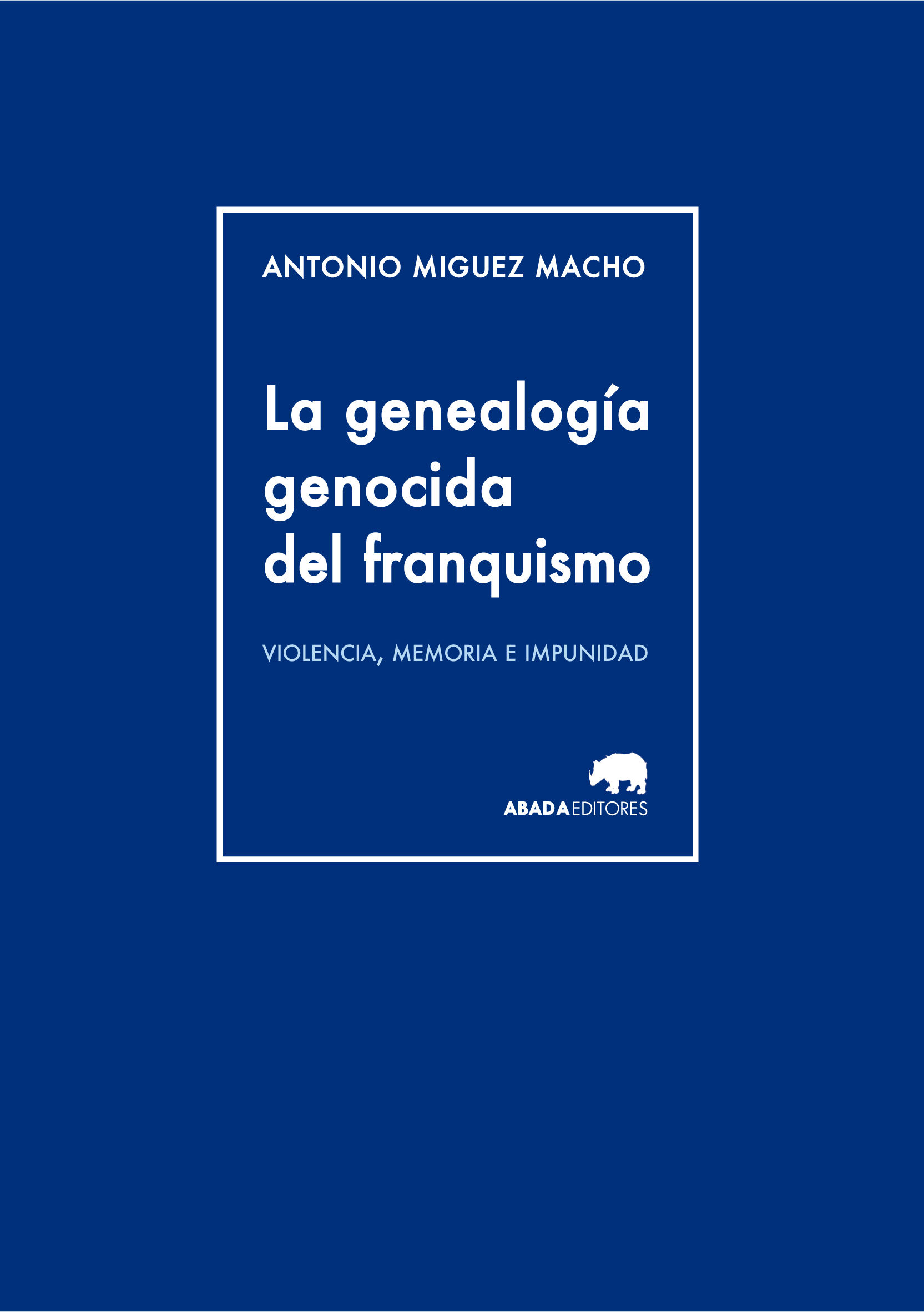 ANTONIO MIGUEZ MACHO

La genealogía genocida del franquismo

VIOLENCIA, MEMORIA E IMPUNIDAD

ABADA EDITORES